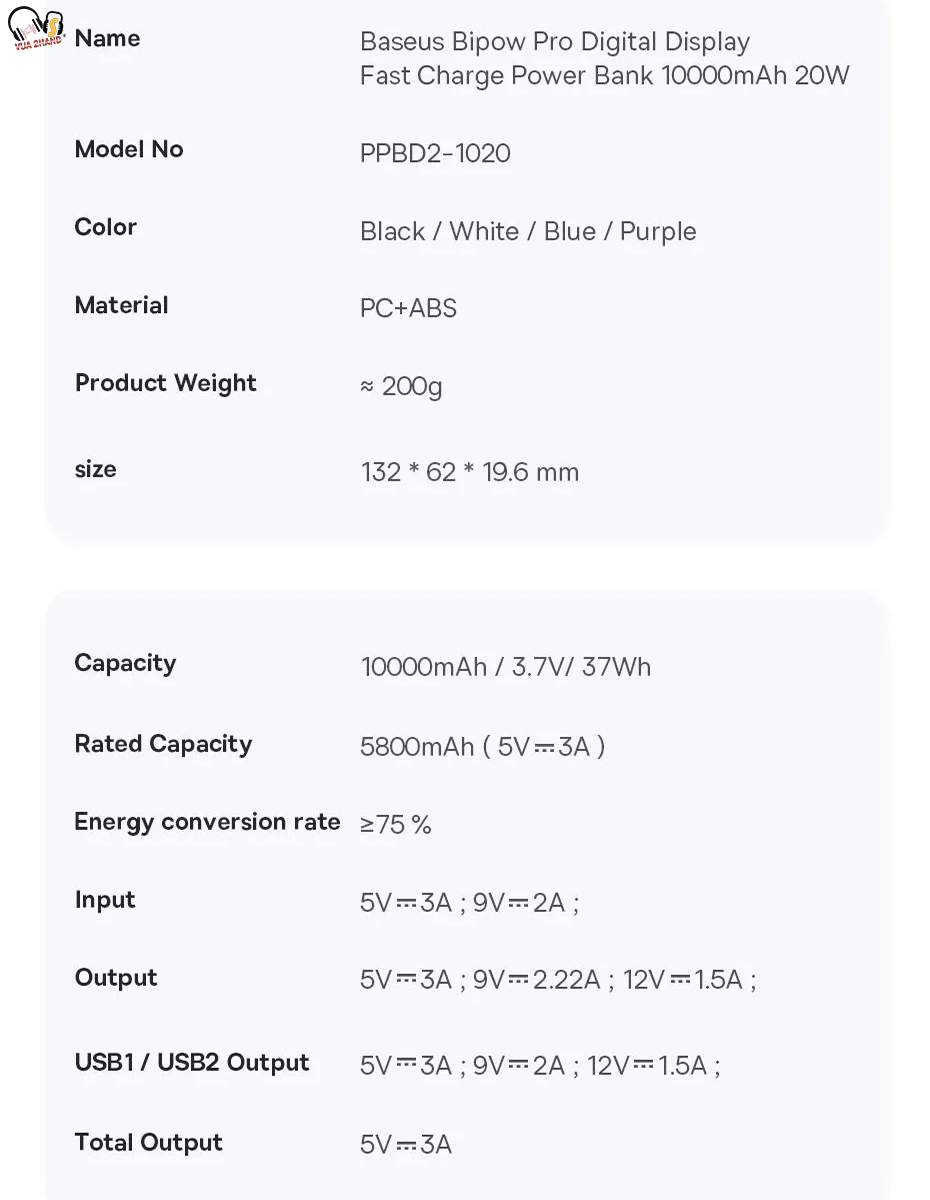 VUA 2HAND

| Name | Baseus Bipow Pro Digital Display Fast Charge Power Bank 10000mAh 20W |
|---|---|
| Model No | PPBD2-1020 |
| Color | Black / White / Blue / Purple |
| Material | PC+ABS |
| Product Weight | ≈ 200g |
| size | 132 * 62 * 19.6 mm |

| Capacity | 10000mAh / 3.7V/ 37Wh |
|---|---|
| Rated Capacity | 5800mAh ( 5V⎓3A ) |
| Energy conversion rate | ≥75 % |
| Input | 5V⎓3A ; 9V⎓2A ; |
| Output | 5V⎓3A ; 9V⎓2.22A ; 12V⎓1.5A ; |
| USB1 / USB2 Output | 5V⎓3A ; 9V⎓2A ; 12V⎓1.5A ; |
| Total Output | 5V⎓3A |